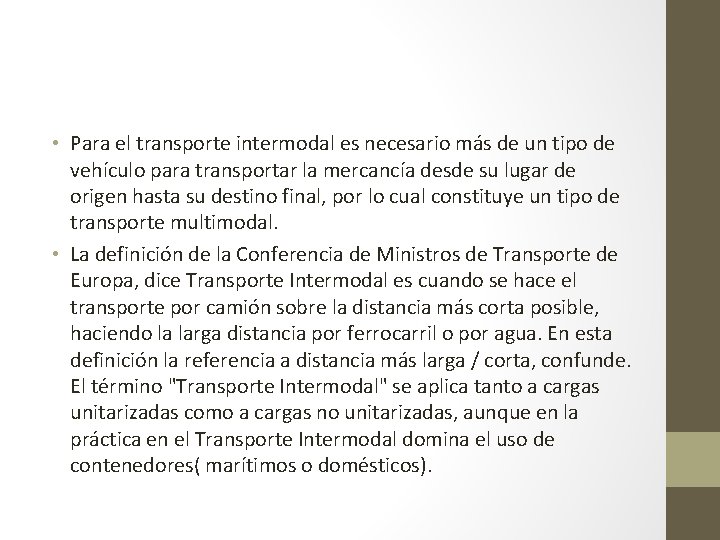 • Para el transporte intermodal es necesario más de un tipo de vehículo para transportar la mercancía desde su lugar de origen hasta su destino final, por lo cual constituye un tipo de transporte multimodal.

• La definición de la Conferencia de Ministros de Transporte de Europa, dice Transporte Intermodal es cuando se hace el transporte por camión sobre la distancia más corta posible, haciendo la larga distancia por ferrocarril o por agua. En esta definición la referencia a distancia más larga / corta, confunde. El término "Transporte Intermodal" se aplica tanto a cargas unitarizadas como a cargas no unitarizadas, aunque en la práctica en el Transporte Intermodal domina el uso de contenedores( marítimos o domésticos).